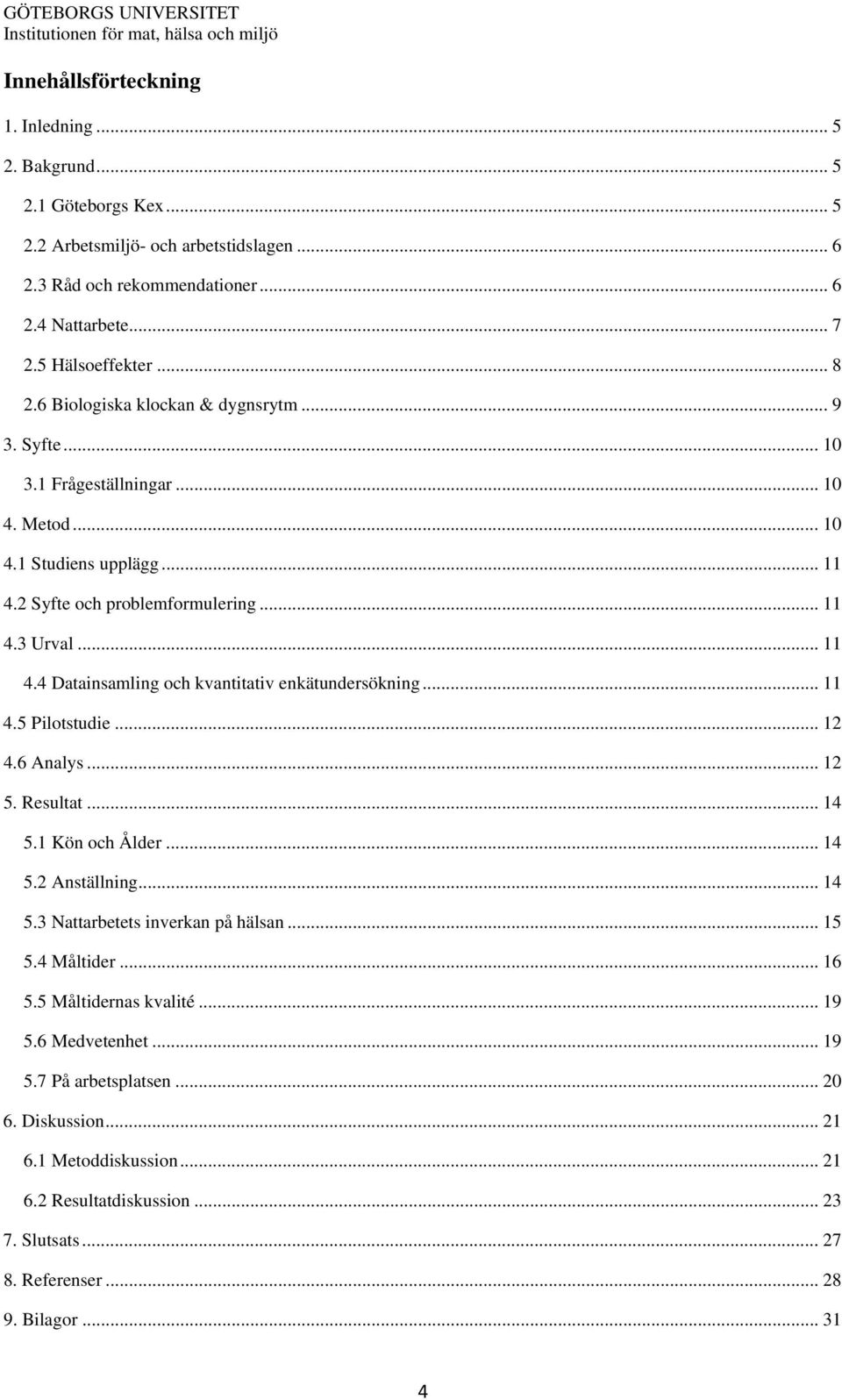 GÖTEBORGS UNIVERSITET
Institutionen för mat, hälsa och miljö

Innehållsförteckning

1. Inledning ... 5
2. Bakgrund ... 5
2.1 Göteborgs Kex ... 5
2.2 Arbetsmiljö- och arbetstidslagen ... 6
2.3 Råd och rekommendationer ... 6
2.4 Nattarbete ... 7
2.5 Hälsoeffekter ... 8
2.6 Biologiska klockan & dygnsrytm ... 9
3. Syfte ... 10
3.1 Frågeställningar ... 10
4. Metod ... 10
4.1 Studiens upplägg ... 11
4.2 Syfte och problemformulering ... 11
4.3 Urval ... 11
4.4 Datainsamling och kvantitativ enkätundersökning ... 11
4.5 Pilotstudie ... 12
4.6 Analys ... 12
5. Resultat ... 14
5.1 Kön och Ålder ... 14
5.2 Anställning ... 14
5.3 Nattarbetets inverkan på hälsan ... 15
5.4 Måltider ... 16
5.5 Måltidernas kvalité ... 19
5.6 Medvetenhet ... 19
5.7 På arbetsplatsen ... 20
6. Diskussion ... 21
6.1 Metoddiskussion ... 21
6.2 Resultatdiskussion ... 23
7. Slutsats ... 27
8. Referenser ... 28
9. Bilagor ... 31

4